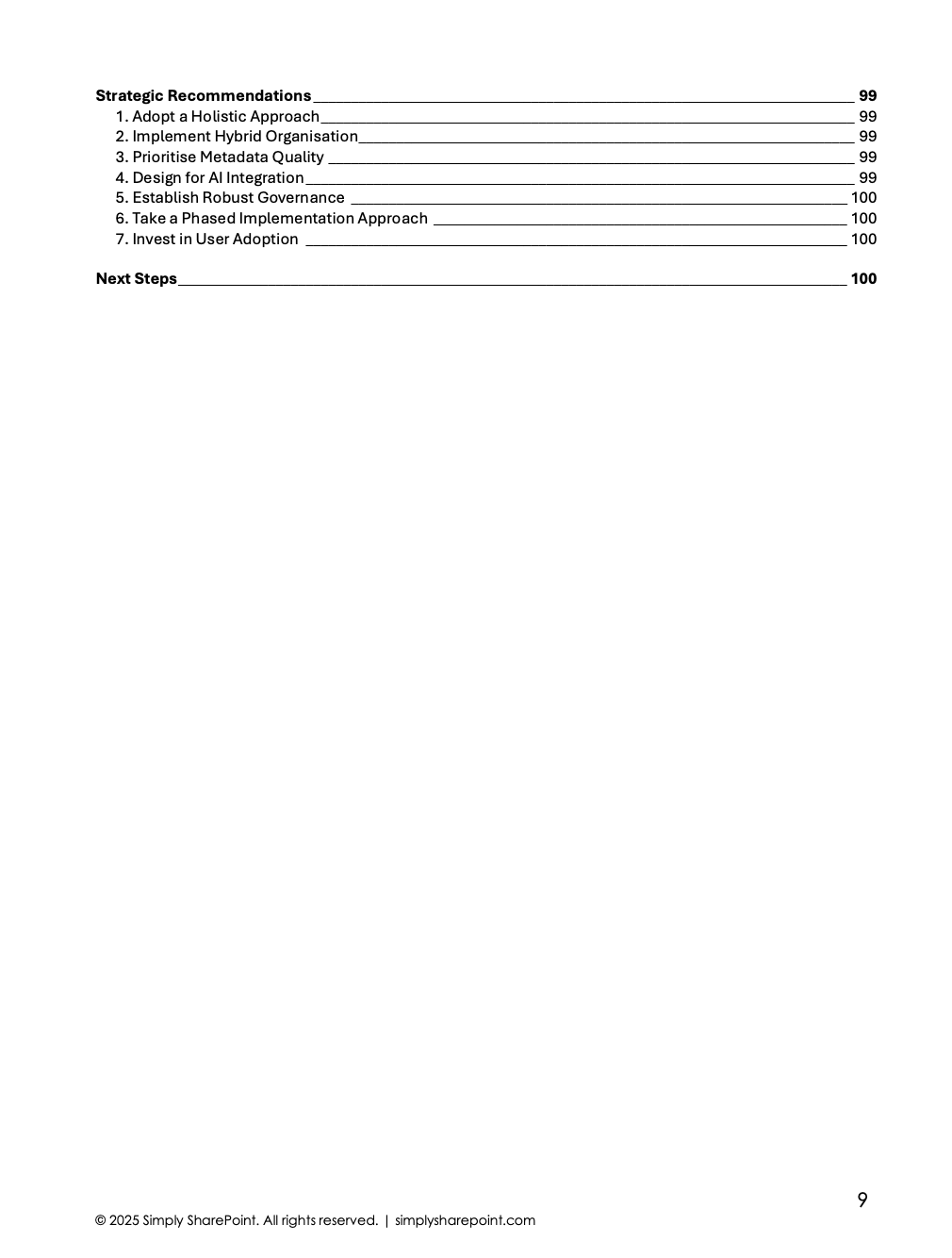 Strategic Recommendations 99
1. Adopt a Holistic Approach 99
2. Implement Hybrid Organisation 99
3. Prioritise Metadata Quality 99
4. Design for AI Integration 99
5. Establish Robust Governance 100
6. Take a Phased Implementation Approach 100
7. Invest in User Adoption 100

Next Steps 100

9

© 2025 Simply SharePoint. All rights reserved. | simplysharepoint.com